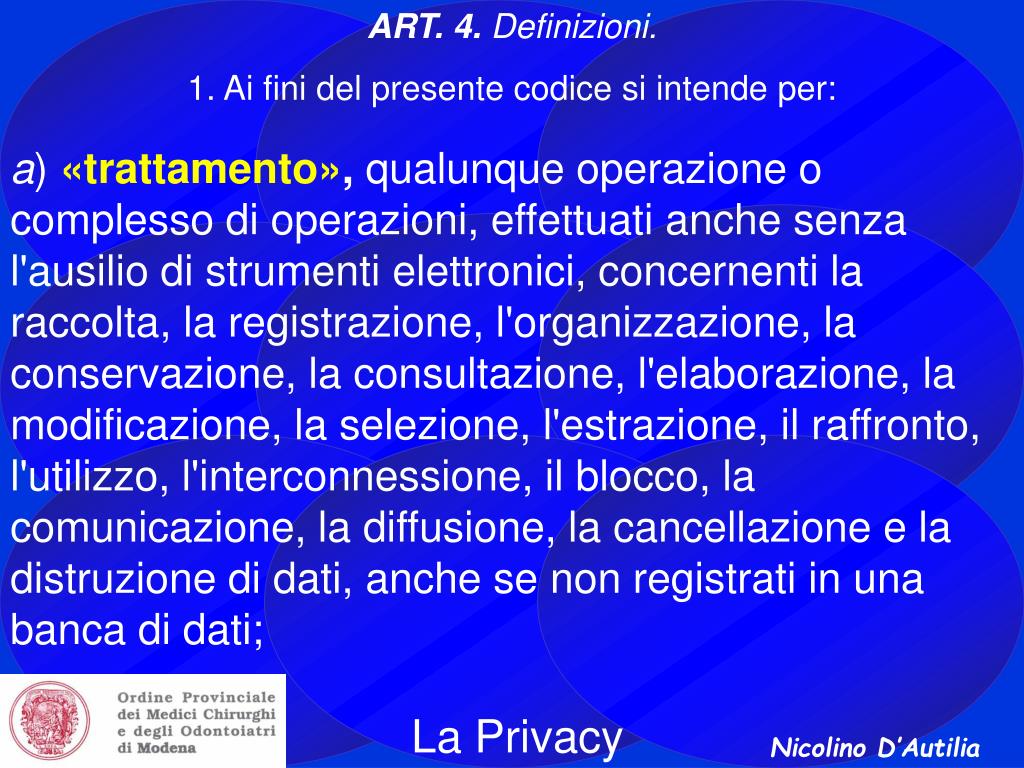 ART. 4. Definizioni.

1. Ai fini del presente codice si intende per:

a) «trattamento», qualunque operazione o complesso di operazioni, effettuati anche senza l'ausilio di strumenti elettronici, concernenti la raccolta, la registrazione, l'organizzazione, la conservazione, la consultazione, l'elaborazione, la modificazione, la selezione, l'estrazione, il raffronto, l'utilizzo, l'interconnessione, il blocco, la comunicazione, la diffusione, la cancellazione e la distruzione di dati, anche se non registrati in una banca di dati;

Ordine Provinciale dei Medici Chirurghi e degli Odontoiatri di Modena

La Privacy

Nicolino D'Autilia